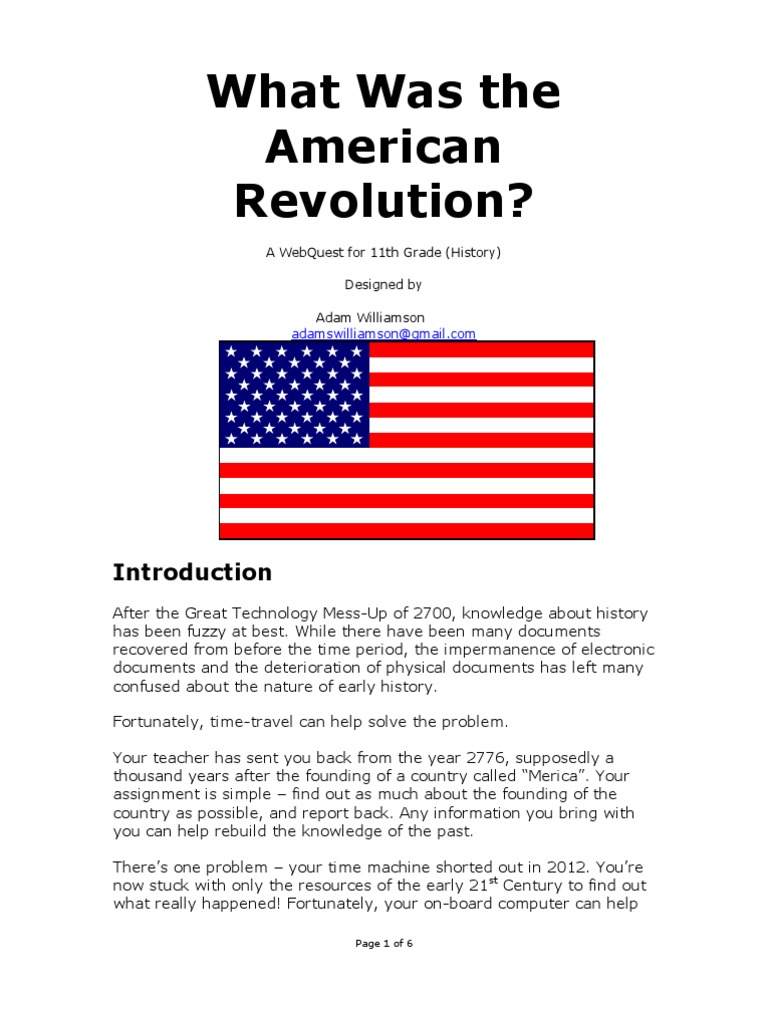 What Was the American Revolution?

A WebQuest for 11th Grade (History)

Designed by

Adam Williamson
adamswilliamson@gmail.com

Introduction

After the Great Technology Mess-Up of 2700, knowledge about history has been fuzzy at best. While there have been many documents recovered from before the time period, the impermanence of electronic documents and the deterioration of physical documents has left many confused about the nature of early history.

Fortunately, time-travel can help solve the problem.

Your teacher has sent you back from the year 2776, supposedly a thousand years after the founding of a country called “Merica”. Your assignment is simple – find out as much about the founding of the country as possible, and report back. Any information you bring with you can help rebuild the knowledge of the past.

There’s one problem – your time machine shorted out in 2012. You’re now stuck with only the resources of the early 21$^{st}$ Century to find out what really happened! Fortunately, your on-board computer can help

Page 1 of 6